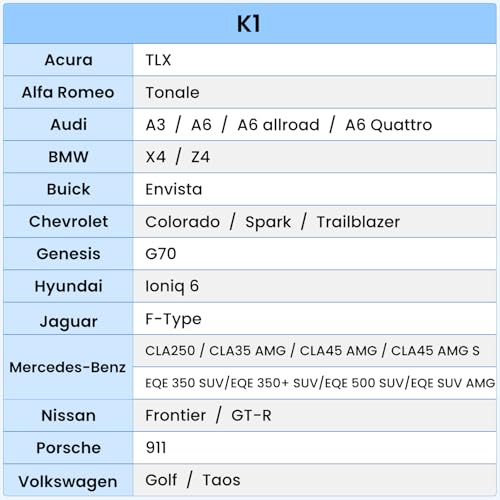 | K1 | |
|---|---|
| Acura | TLX |
| Alfa Romeo | Tonale |
| Audi | A3 / A6 / A6 allroad / A6 Quattro |
| BMW | X4 / Z4 |
| Buick | Envista |
| Chevrolet | Colorado / Spark / Trailblazer |
| Genesis | G70 |
| Hyundai | Ioniq 6 |
| Jaguar | F-Type |
| Mercedes-Benz | CLA250 / CLA35 AMG / CLA45 AMG / CLA45 AMG S |
| | EQE 350 SUV/EQE 350+ SUV/EQE 500 SUV/EQE SUV AMG |
| Nissan | Frontier / GT-R |
| Porsche | 911 |
| Volkswagen | Golf / Taos |